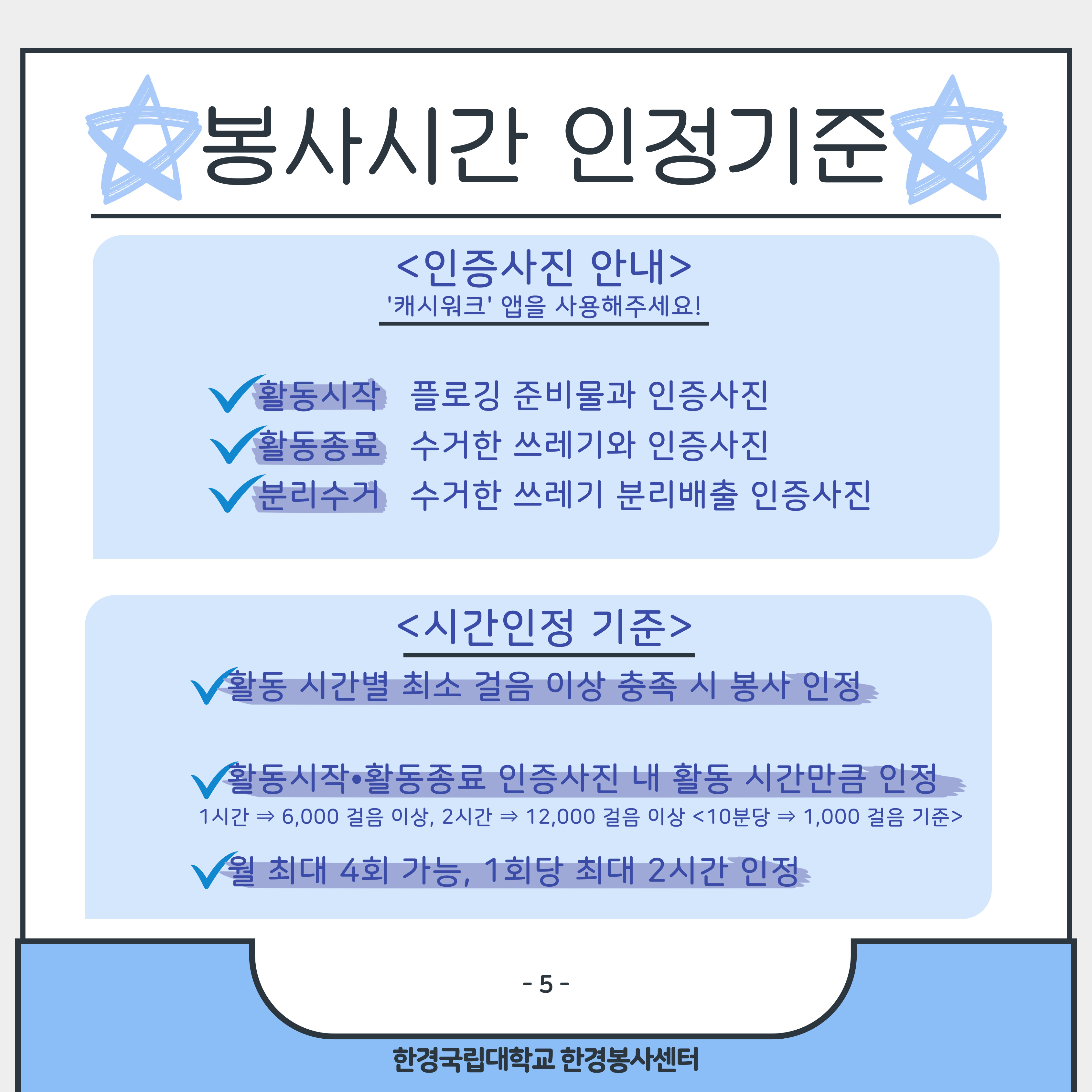 봉사시간 인정기준

<인증사진 안내>
'캐시워크' 앱을 사용해주세요!

활동시작 플로깅 준비물과 인증사진
활동종료 수거한 쓰레기와 인증사진
분리수거 수거한 쓰레기 분리배출 인증사진

<시간인정 기준>

활동 시간별 최소 걸음 이상 충족 시 봉사 인정

활동시작•활동종료 인증사진 내 활동 시간만큼 인정
1시간 ⇒ 6,000 걸음 이상, 2시간 ⇒ 12,000 걸음 이상 <10분당 ⇒ 1,000 걸음 기준>

월 최대 4회 가능, 1회당 최대 2시간 인정

- 5 -

한경국립대학교 한경봉사센터